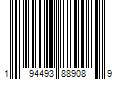 1 94493 88908 9